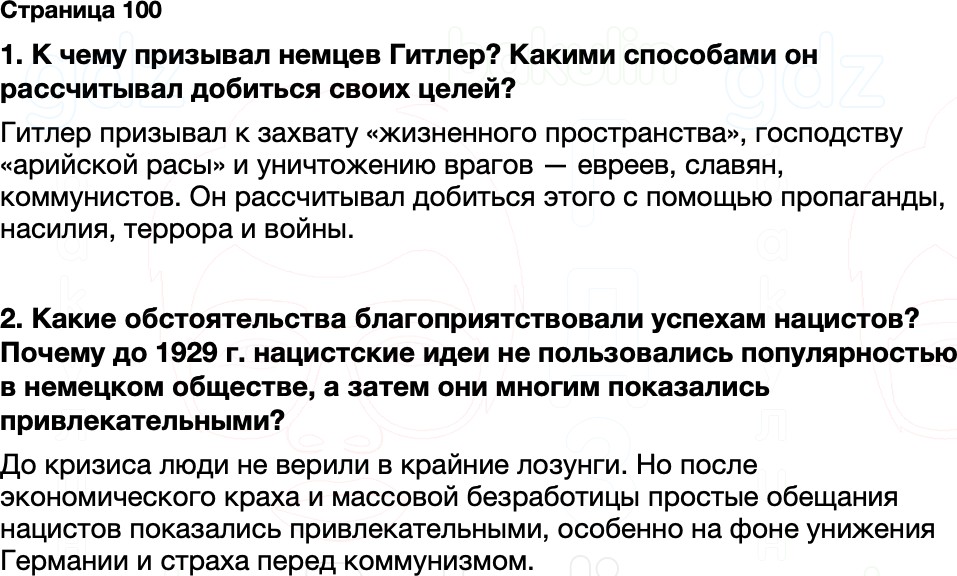 Страница 100

1. К чему призывал немцев Гитлер? Какими способами он рассчитывал добиться своих целей?

Гитлер призывал к захвату «жизненного пространства», господству «арийской расы» и уничтожению врагов — евреев, славян, коммунистов. Он рассчитывал добиться этого с помощью пропаганды, насилия, террора и войны.

2. Какие обстоятельства благоприятствовали успехам нацистов? Почему до 1929 г. нацистские идеи не пользовались популярностью в немецком обществе, а затем они многим показались привлекательными?

До кризиса люди не верили в крайние лозунги. Но после экономического краха и массовой безработицы простые обещания нацистов показались привлекательными, особенно на фоне унижения Германии и страха перед коммунизмом.

gdz